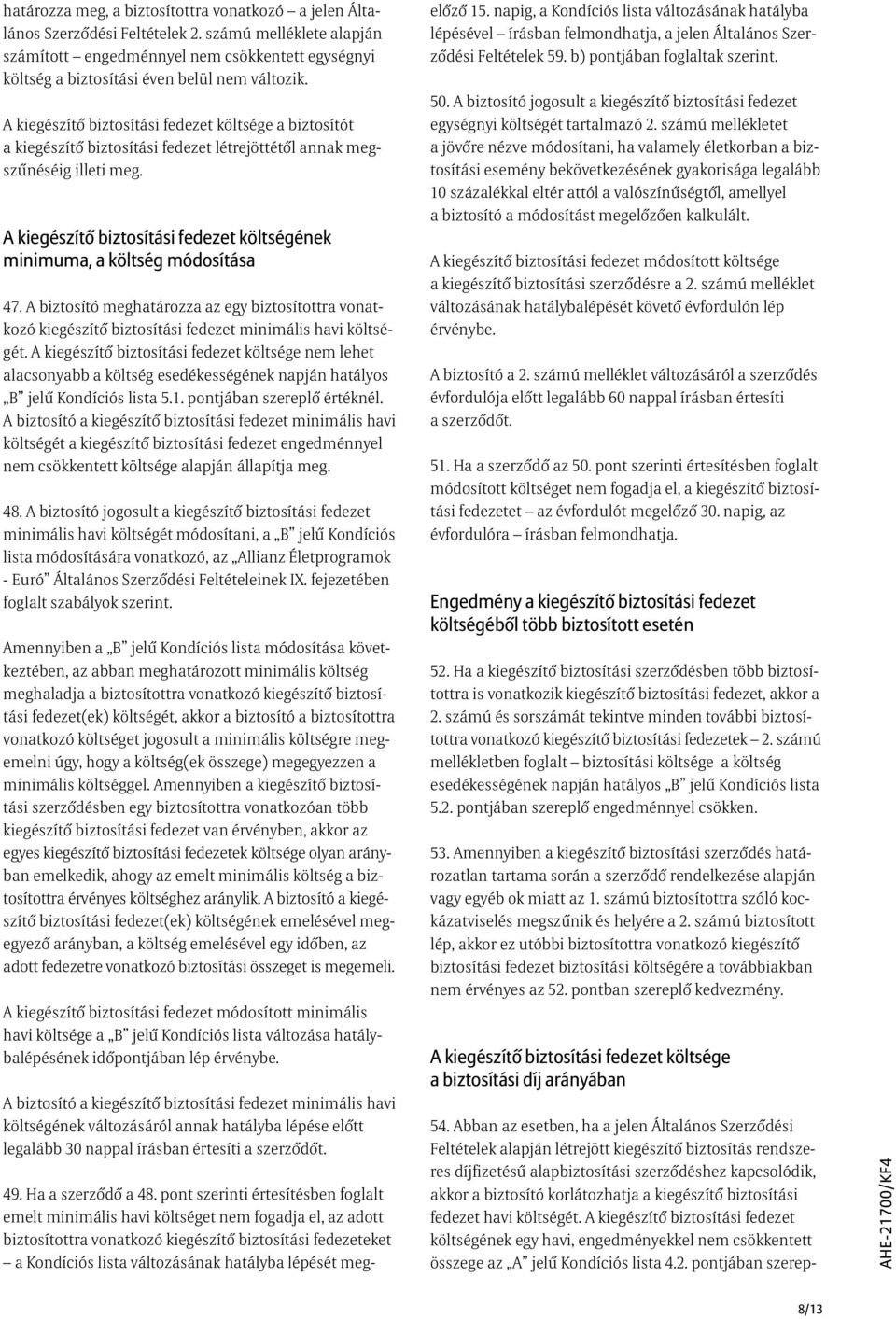 határozza meg, a biztosítottra vonatkozó – a jelen Általános Szerződési Feltételek 2. számú melléklete alapján számított – engedménnyel nem csökkentett egységnyi költség a biztosítási éven belül nem változik.

A kiegészítő biztosítási fedezet költsége a biztosítót a kiegészítő biztosítási fedezet létrejöttétől annak megszűnéséig illeti meg.

A kiegészítő biztosítási fedezet költségének minimuma, a költség módosítása

47. A biztosító meghatározza az egy biztosítottra vonatkozó kiegészítő biztosítási fedezet minimális havi költségét. A kiegészítő biztosítási fedezet költsége nem lehet alacsonyabb a költség esedékességének napján hatályos „B" jelű Kondíciós lista 5.1. pontjában szereplő értéknél. A biztosító a kiegészítő biztosítási fedezet minimális havi költségét a kiegészítő biztosítási fedezet engedménnyel nem csökkentett költsége alapján állapítja meg.

48. A biztosító jogosult a kiegészítő biztosítási fedezet minimális havi költségét módosítani, a „B" jelű Kondíciós lista módosítására vonatkozó, az „Allianz Életprogramok - Euró" Általános Szerződési Feltételeinek IX. fejezetében foglalt szabályok szerint.

Amennyiben a „B" jelű Kondíciós lista módosítása következtében, az abban meghatározott minimális költség meghaladja a biztosítottra vonatkozó kiegészítő biztosítási fedezet(ek) költségét, akkor a biztosító a biztosítottra vonatkozó költséget jogosult a minimális költségre megemelni úgy, hogy a költség(ek összege) megegyezzen a minimális költséggel. Amennyiben a kiegészítő biztosítási szerződésben egy biztosítottra vonatkozóan több kiegészítő biztosítási fedezet van érvényben, akkor az egyes kiegészítő biztosítási fedezetek költsége olyan arányban emelkedik, ahogy az emelt minimális költség a biztosítottra érvényes költséghez aránylik. A biztosító a kiegészítő biztosítási fedezet(ek) költségének emelésével megegyező arányban, a költség emelésével egy időben, az adott fedezetre vonatkozó biztosítási összeget is megemeli.

A kiegészítő biztosítási fedezet módosított minimális havi költsége a „B" jelű Kondíciós lista változása hatálybalépésének időpontjában lép érvénybe.

A biztosító a kiegészítő biztosítási fedezet minimális havi költségének változásáról annak hatályba lépése előtt legalább 30 nappal írásban értesíti a szerződőt.

49. Ha a szerződő a 48. pont szerinti értesítésben foglalt emelt minimális havi költséget nem fogadja el, az adott biztosítottra vonatkozó kiegészítő biztosítási fedezeteket – a Kondíciós lista változásának hatályba lépését megelőző 15. napig, a Kondíciós lista változásának hatályba lépésével – írásban felmondhatja, a jelen Általános Szerződési Feltételek 59. b) pontjában foglaltak szerint.

50. A biztosító jogosult a kiegészítő biztosítási fedezet egységnyi költségét tartalmazó 2. számú mellékletet a jövőre nézve módosítani, ha valamely életkorban a biztosítási esemény bekövetkezésének gyakorisága legalább 10 százalékkal eltér attól a valószínűségtől, amellyel a biztosító a módosítást megelőzően kalkulált.

A kiegészítő biztosítási fedezet módosított költsége a kiegészítő biztosítási szerződésre a 2. számú melléklet változásának hatálybalépését követő évfordulón lép érvénybe.

A biztosító a 2. számú melléklet változásáról a szerződés évfordulója előtt legalább 60 nappal írásban értesíti a szerződőt.

51. Ha a szerződő az 50. pont szerinti értesítésben foglalt módosított költséget nem fogadja el, a kiegészítő biztosítási fedezetet – az évfordulót megelőző 30. napig, az évfordulóra – írásban felmondhatja.

Engedmény a kiegészítő biztosítási fedezet költségéből több biztosított esetén

52. Ha a kiegészítő biztosítási szerződésben több biztosítottra is vonatkozik kiegészítő biztosítási fedezet, akkor a 2. számú és sorszámát tekintve minden további biztosítottra vonatkozó kiegészítő biztosítási fedezetek – 2. számú mellékletben foglalt – biztosítási költsége a költség esedékességének napján hatályos „B" jelű Kondíciós lista 5.2. pontjában szereplő engedménnyel csökken.

53. Amennyiben a kiegészítő biztosítási szerződés határozatlan tartama során a szerződő rendelkezése alapján vagy egyéb ok miatt az 1. számú biztosítottra szóló kockázatviselés megszűnik és helyére a 2. számú biztosított lép, akkor ez utóbbi biztosítottra vonatkozó kiegészítő biztosítási fedezet biztosítási költségére a továbbiakban nem érvényes az 52. pontban szereplő kedvezmény.

A kiegészítő biztosítási fedezet költsége a biztosítási díj arányában

54. Abban az esetben, ha a jelen Általános Szerződési Feltételek alapján létrejött kiegészítő biztosítás rendszeres díjfizetésű alapbiztosítási szerződéshez kapcsolódik, akkor a biztosító korlátozhatja a kiegészítő biztosítási fedezet havi költségét. A kiegészítő biztosítási fedezet költségének egy havi, engedményekkel nem csökkentett összege az „A" jelű Kondíciós lista 4.2. pontjában szerep-

AHE-21700/KF4

8/13